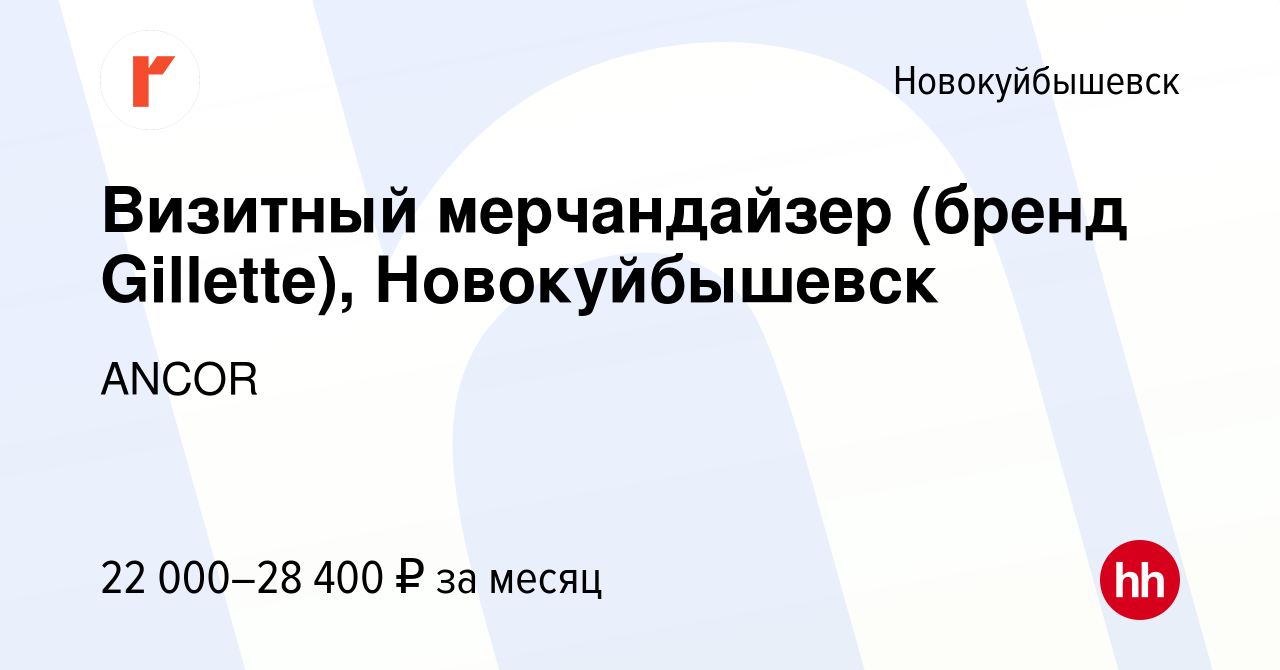 Новокуйбышевск

Визитный мерчандайзер (бренд Gillette), Новокуйбышевск

ANCOR

22 000–28 400 ₽ за месяц

hh